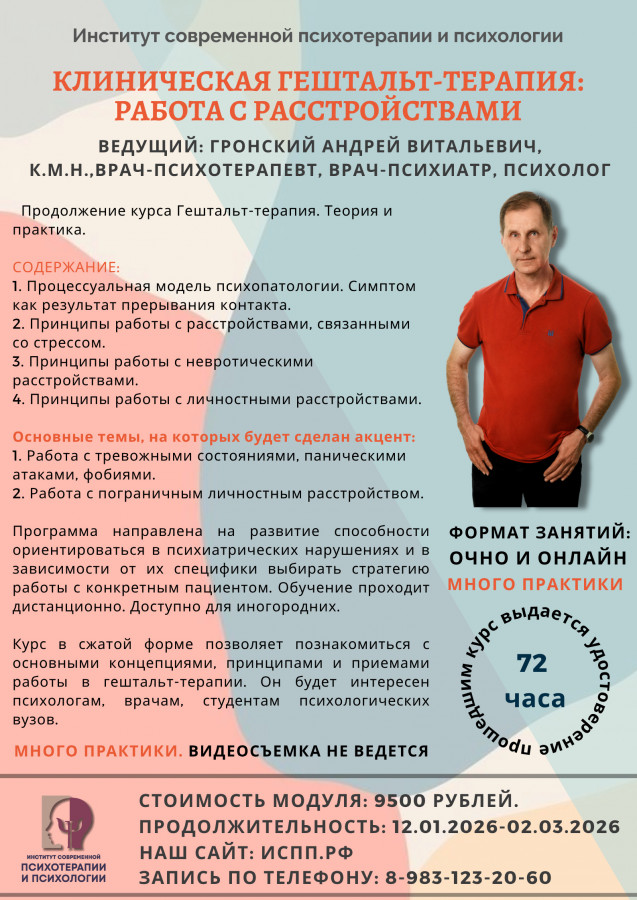 Институт современной психотерапии и психологии

КЛИНИЧЕСКАЯ ГЕШТАЛЬТ-ТЕРАПИЯ: РАБОТА С РАССТРОЙСТВАМИ

ВЕДУЩИЙ: ГРОНСКИЙ АНДРЕЙ ВИТАЛЬЕВИЧ, К.М.Н.,ВРАЧ-ПСИХОТЕРАПЕВТ, ВРАЧ-ПСИХИАТР, ПСИХОЛОГ

Продолжение курса Гештальт-терапия. Теория и практика.

СОДЕРЖАНИЕ:
1. Процессуальная модель психопатологии. Симптом как результат прерывания контакта.
2. Принципы работы с расстройствами, связанными со стрессом.
3. Принципы работы с невротическими расстройствами.
4. Принципы работы с личностными расстройствами.

Основные темы, на которых будет сделан акцент:
1. Работа с тревожными состояниями, паническими атаками, фобиями.
2. Работа с пограничным личностным расстройством.

Программа направлена на развитие способности ориентироваться в психиатрических нарушениях и в зависимости от их специфики выбирать стратегию работы с конкретным пациентом. Обучение проходит дистанционно. Доступно для иногородних.

Курс в сжатой форме позволяет познакомиться с основными концепциями, принципами и приемами работы в гештальт-терапии. Он будет интересен психологам, врачам, студентам психологических вузов.

МНОГО ПРАКТИКИ. ВИДЕОСЪЕМКА НЕ ВЕДЕТСЯ

ФОРМАТ ЗАНЯТИЙ: ОЧНО И ОНЛАЙН
МНОГО ПРАКТИКИ

прошедшим курс выдается удостоверение
72 часа

ИНСТИТУТ СОВРЕМЕННОЙ ПСИХОТЕРАПИИ И ПСИХОЛОГИИ

СТОИМОСТЬ МОДУЛЯ: 9500 РУБЛЕЙ.
ПРОДОЛЖИТЕЛЬНОСТЬ: 12.01.2026-02.03.2026
НАШ САЙТ: ИСПП.РФ
ЗАПИСЬ ПО ТЕЛЕФОНУ: 8-983-123-20-60